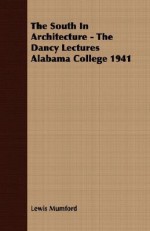 The South In Architecture - The Dancy Lectures Alabama College 1941

Lewis Mumford